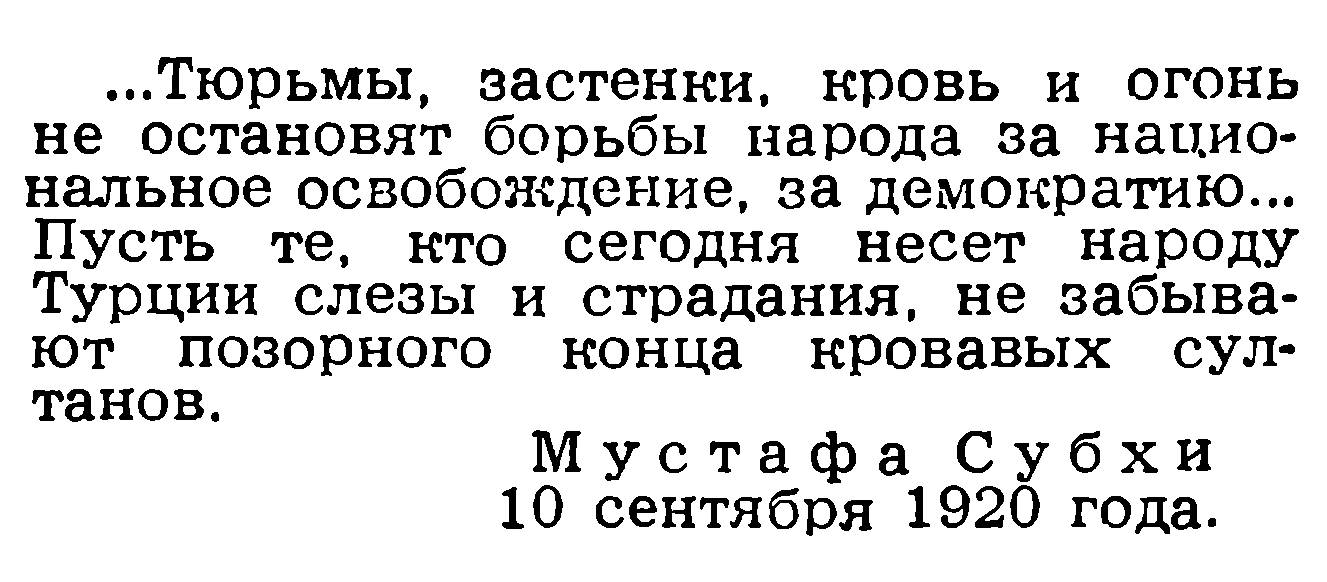 ...Тюрьмы, застенки, кровь и огонь не остановят борьбы народа за национальное освобождение, за демократию... Пусть те, кто сегодня несет народу Турции слезы и страдания, не забывают позорного конца кровавых султанов.

Мустафа Субхи
10 сентября 1920 года.